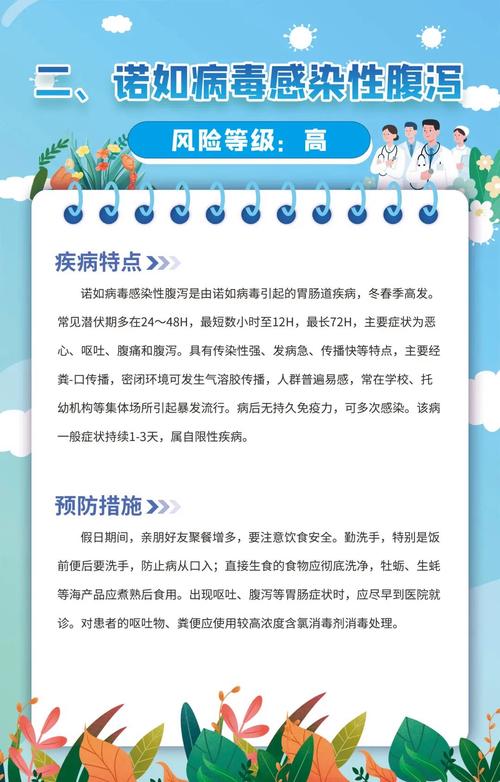 二、诺如病毒感染性腹泻

风险等级：高

疾病特点

诺如病毒感染性腹泻是由诺如病毒引起的胃肠道疾病，冬春季高发。常见潜伏期多在24～48H，最短数小时至12H，最长72H，主要症状为恶心、呕吐、腹痛和腹泻。具有传染性强、发病急、传播快等特点，主要经粪-口传播，密闭环境可发生气溶胶传播，人群普遍易感，常在学校、托幼机构等集体场所引起暴发流行。病后无持久免疫力，可多次感染。该病一般症状持续1-3天，属自限性疾病。

预防措施

假日期间，亲朋好友聚餐增多，要注意饮食安全。勤洗手，特别是饭前便后要洗手，防止病从口入；直接生食的食物应彻底洗净，牡蛎、生蚝等海产品应煮熟后食用。出现呕吐、腹泻等胃肠症状时，应尽早到医院就诊。对患者的呕吐物、粪便应使用较高浓度含氯消毒剂消毒处理。